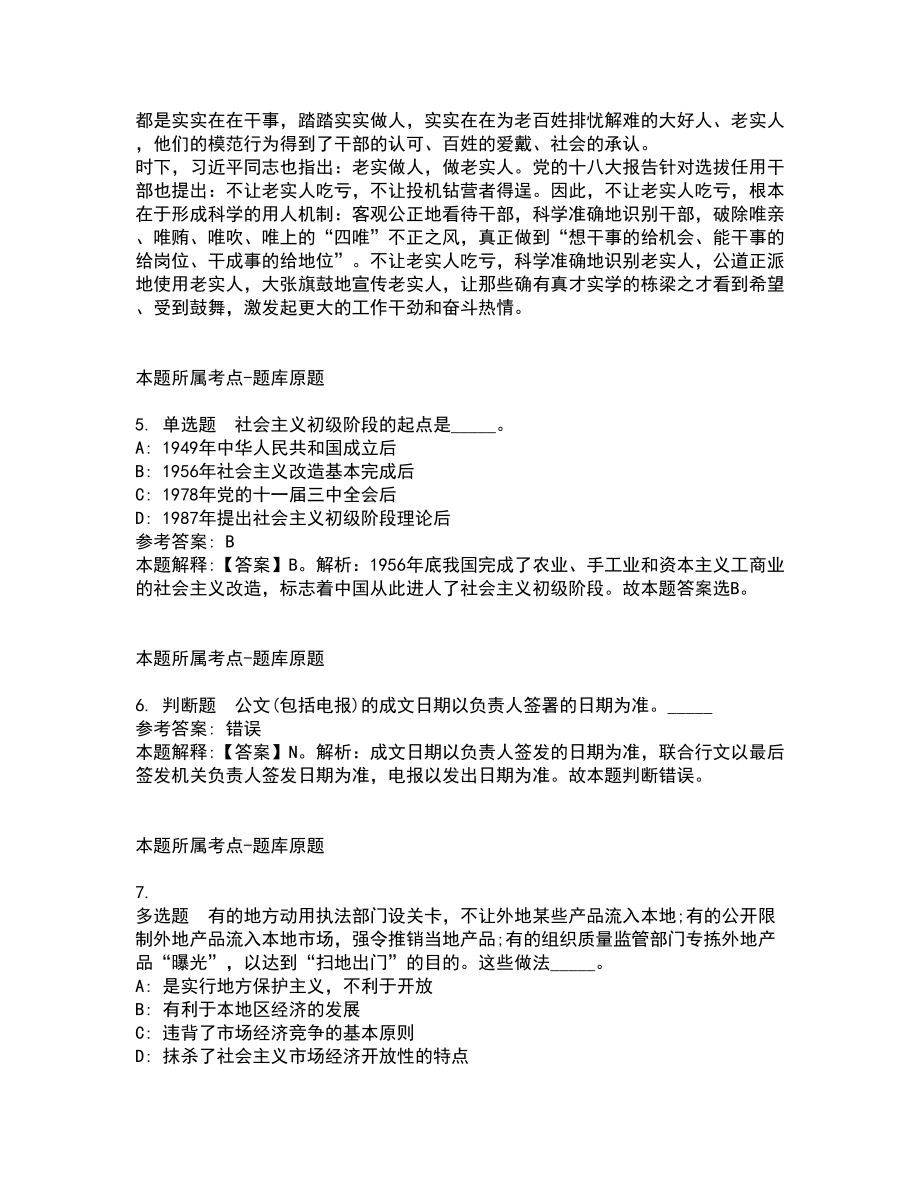 都是实实在在干事，踏踏实实做人，实实在在为老百姓排忧解难的大好人、老实人，他们的模范行为得到了干部的认可、百姓的爱戴、社会的承认。
时下，习近平同志也指出：老实做人，做老实人。党的十八大报告针对选拔任用干部也提出：不让老实人吃亏，不让投机钻营者得逞。因此，不让老实人吃亏，根本在于形成科学的用人机制：客观公正地看待干部，科学准确地识别干部，破除唯亲、唯贿、唯吹、唯上的“四唯”不正之风，真正做到“想干事的给机会、能干事的给岗位、干成事的给地位”。不让老实人吃亏，科学准确地识别老实人，公道正派地使用老实人，大张旗鼓地宣传老实人，让那些确有真才实学的栋梁之才看到希望、受到鼓舞，激发起更大的工作干劲和奋斗热情。

本题所属考点-题库原题

5. 单选题 社会主义初级阶段的起点是_____。
A: 1949年中华人民共和国成立后
B: 1956年社会主义改造基本完成后
C: 1978年党的十一届三中全会后
D: 1987年提出社会主义初级阶段理论后
参考答案: B
本题解释:【答案】B。解析：1956年底我国完成了农业、手工业和资本主义工商业的社会主义改造，标志着中国从此进人了社会主义初级阶段。故本题答案选B。

本题所属考点-题库原题

6. 判断题 公文(包括电报)的成文日期以负责人签署的日期为准。_____
参考答案: 错误
本题解释:【答案】N。解析：成文日期以负责人签发的日期为准，联合行文以最后签发机关负责人签发日期为准，电报以发出日期为准。故本题判断错误。

本题所属考点-题库原题

7.
多选题 有的地方动用执法部门设关卡，不让外地某些产品流入本地;有的公开限制外地产品流入本地市场，强令推销当地产品;有的组织质量监管部门专拣外地产品“曝光”，以达到“扫地出门”的目的。这些做法_____。
A: 是实行地方保护主义，不利于开放
B: 有利于本地区经济的发展
C: 违背了市场经济竞争的基本原则
D: 抹杀了社会主义市场经济开放性的特点